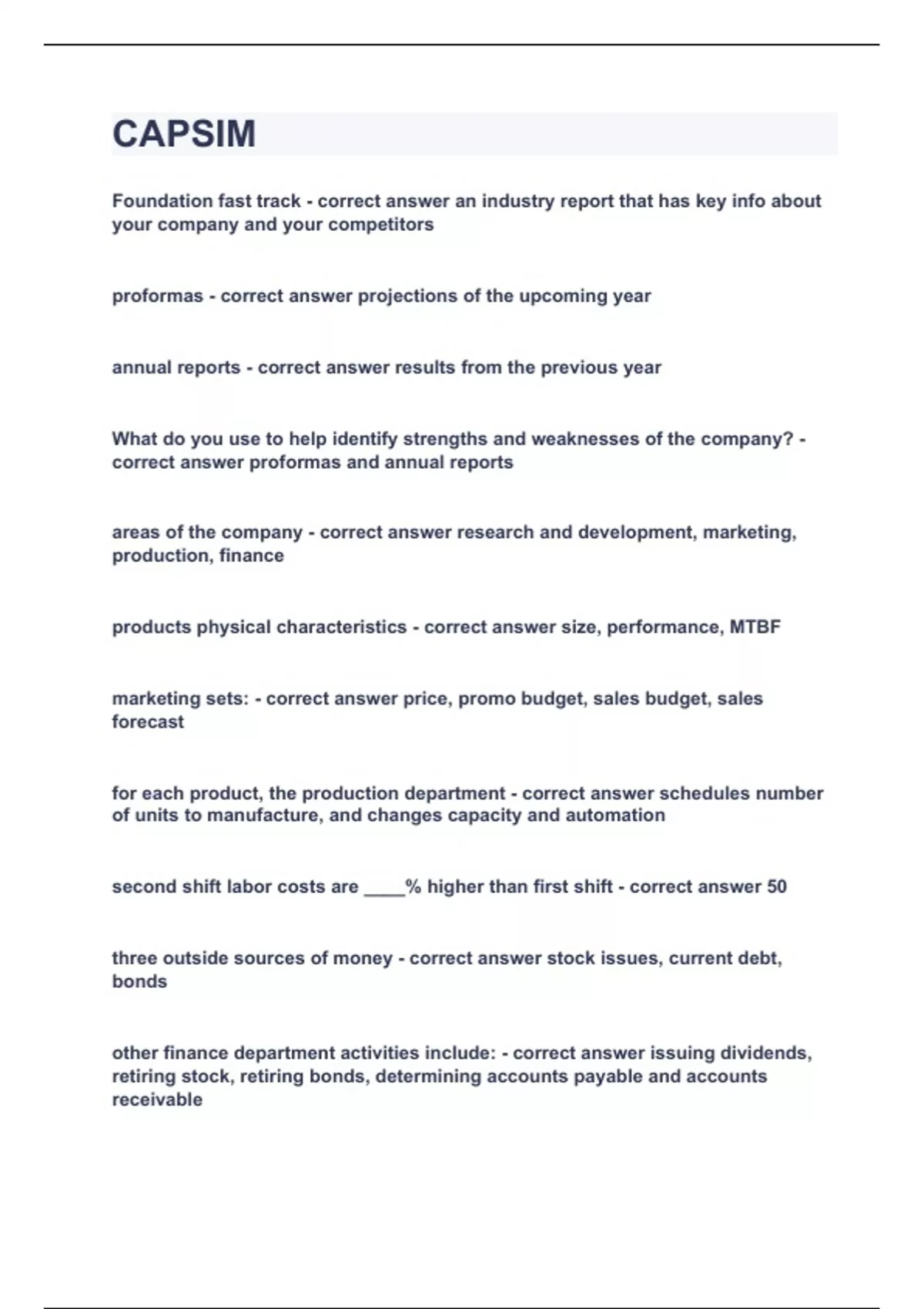 CAPSIM

Foundation fast track - correct answer an industry report that has key info about your company and your competitors

proformas - correct answer projections of the upcoming year

annual reports - correct answer results from the previous year

What do you use to help identify strengths and weaknesses of the company? - correct answer proformas and annual reports

areas of the company - correct answer research and development, marketing, production, finance

products physical characteristics - correct answer size, performance, MTBF

marketing sets: - correct answer price, promo budget, sales budget, sales forecast

for each product, the production department - correct answer schedules number of units to manufacture, and changes capacity and automation

second shift labor costs are ____% higher than first shift - correct answer 50

three outside sources of money - correct answer stock issues, current debt, bonds

other finance department activities include: - correct answer issuing dividends, retiring stock, retiring bonds, determining accounts payable and accounts receivable